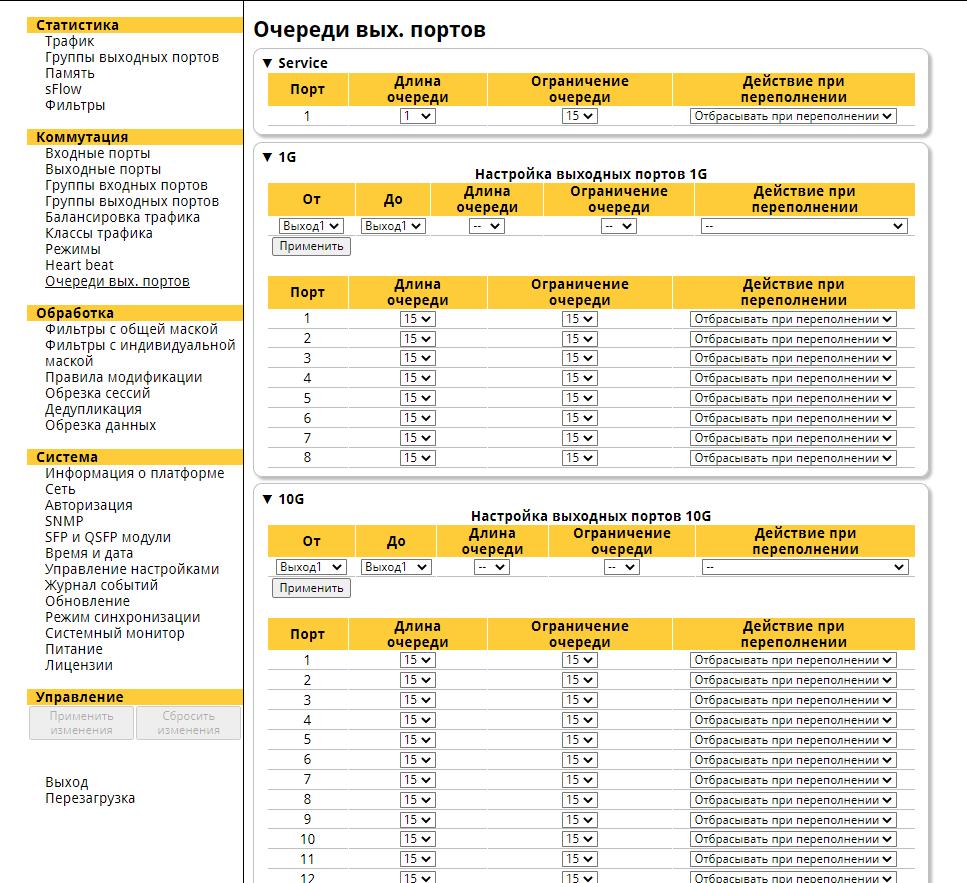 Статистика
Трафик
Группы выходных портов
Память
sFlow
Фильтры

Коммутация
Входные порты
Выходные порты
Группы входных портов
Группы выходных портов
Балансировка трафика
Классы трафика
Режимы
Heart beat
Очереди вых. портов

Обработка
Фильтры с общей маской
Фильтры с индивидуальной маской
Правила модификации
Обрезка сессий
Дедупликация
Обрезка данных

Система
Информация о платформе
Сеть
Авторизация
SNMP
SFP и QSFP модули
Время и дата
Управление настройками
Журнал событий
Обновление
Режим синхронизации
Системный монитор
Питание
Лицензии

Управление
Применить изменения
Сбросить изменения

Выход
Перезагрузка

Очереди вых. портов

▼ Service

| Порт | Длина очереди | Ограничение очереди | Действие при переполнении |
|---|---|---|---|
| 1 | 1 | 15 | Отбрасывать при переполнении |

▼ 1G

Настройка выходных портов 1G

| От | До | Длина очереди | Ограничение очереди | Действие при переполнении |
|---|---|---|---|---|
| Выход1 | Выход1 | -- | -- | -- |

Применить

| Порт | Длина очереди | Ограничение очереди | Действие при переполнении |
|---|---|---|---|
| 1 | 15 | 15 | Отбрасывать при переполнении |
| 2 | 15 | 15 | Отбрасывать при переполнении |
| 3 | 15 | 15 | Отбрасывать при переполнении |
| 4 | 15 | 15 | Отбрасывать при переполнении |
| 5 | 15 | 15 | Отбрасывать при переполнении |
| 6 | 15 | 15 | Отбрасывать при переполнении |
| 7 | 15 | 15 | Отбрасывать при переполнении |
| 8 | 15 | 15 | Отбрасывать при переполнении |

▼ 10G

Настройка выходных портов 10G

| От | До | Длина очереди | Ограничение очереди | Действие при переполнении |
|---|---|---|---|---|
| Выход1 | Выход1 | -- | -- | -- |

Применить

| Порт | Длина очереди | Ограничение очереди | Действие при переполнении |
|---|---|---|---|
| 1 | 15 | 15 | Отбрасывать при переполнении |
| 2 | 15 | 15 | Отбрасывать при переполнении |
| 3 | 15 | 15 | Отбрасывать при переполнении |
| 4 | 15 | 15 | Отбрасывать при переполнении |
| 5 | 15 | 15 | Отбрасывать при переполнении |
| 6 | 15 | 15 | Отбрасывать при переполнении |
| 7 | 15 | 15 | Отбрасывать при переполнении |
| 8 | 15 | 15 | Отбрасывать при переполнении |
| 9 | 15 | 15 | Отбрасывать при переполнении |
| 10 | 15 | 15 | Отбрасывать при переполнении |
| 11 | 15 | 15 | Отбрасывать при переполнении |
| 12 | 15 | 15 | Отбрасывать при переполнении |